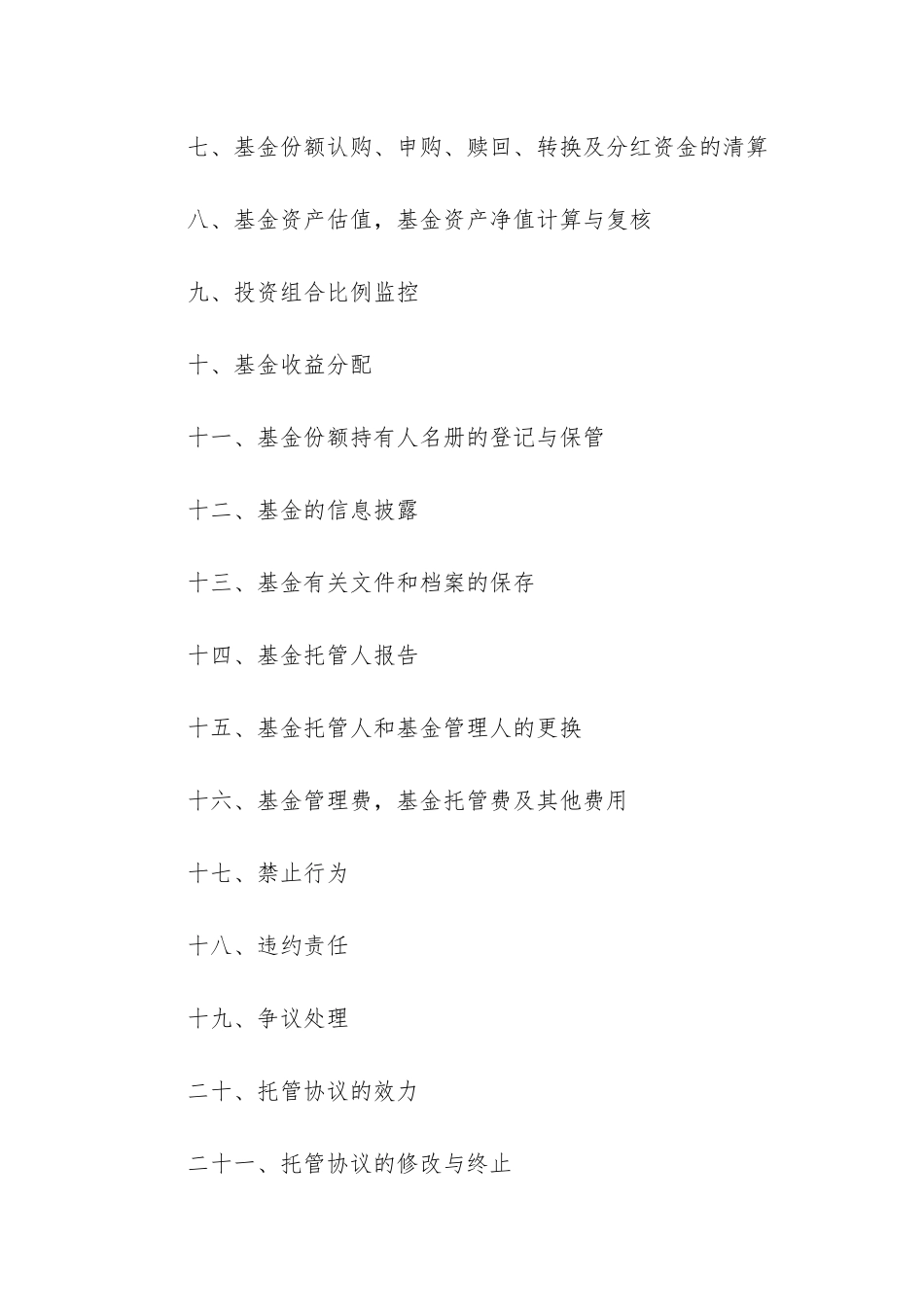 七、基金份额认购、申购、赎回、转换及分红资金的清算

八、基金资产估值，基金资产净值计算与复核

九、投资组合比例监控

十、基金收益分配

十一、基金份额持有人名册的登记与保管

十二、基金的信息披露

十三、基金有关文件和档案的保存

十四、基金托管人报告

十五、基金托管人和基金管理人的更换

十六、基金管理费，基金托管费及其他费用

十七、禁止行为

十八、违约责任

十九、争议处理

二十、托管协议的效力

二十一、托管协议的修改与终止